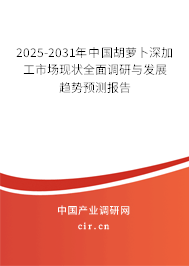 2025-2031年中国胡萝卜深加工市场现状全面调研与发展趋势预测报告

中国产业调研网

cir.cn